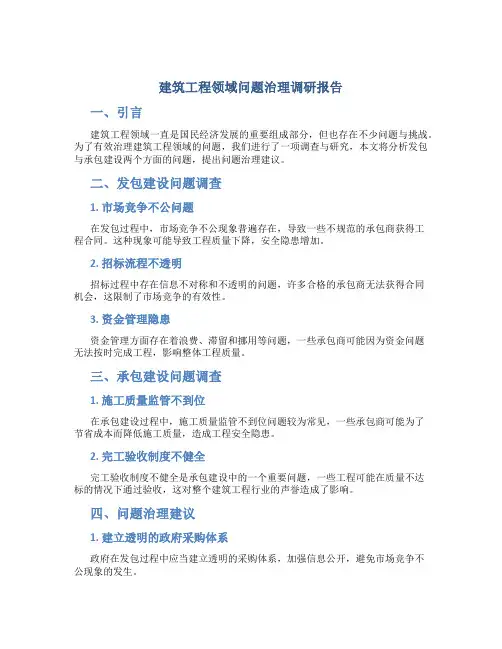 建筑工程领域问题治理调研报告

一、引言

建筑工程领域一直是国民经济发展的重要组成部分，但也存在不少问题与挑战。为了有效治理建筑工程领域的问题，我们进行了一项调查与研究，本文将分析发包与承包建设两个方面的问题，提出问题治理建议。

二、发包建设问题调查

1.市场竞争不公问题

在发包过程中，市场竞争不公现象普遍存在，导致一些不规范的承包商获得工程合同。这种现象可能导致工程质量下降，安全隐患增加。

2.招标流程不透明

招标过程中存在信息不对称和不透明的问题，许多合格的承包商无法获得合同机会，这限制了市场竞争的有效性。

3.资金管理隐患

资金管理方面存在着浪费、滞留和挪用等问题，一些承包商可能因为资金问题无法按时完成工程，影响整体工程质量。

三、承包建设问题调查

1.施工质量监管不到位

在承包建设过程中，施工质量监管不到位问题较为常见，一些承包商可能为了节省成本而降低施工质量，造成工程安全隐患。

2.完工验收制度不健全

完工验收制度不健全是承包建设中的一个重要问题，一些工程可能在质量不达标的情况下通过验收，这对整个建筑工程行业的声誉造成了影响。

四、问题治理建议

1.建立透明的政府采购体系

政府在发包过程中应当建立透明的采购体系，加强信息公开，避免市场竞争不公现象的发生。